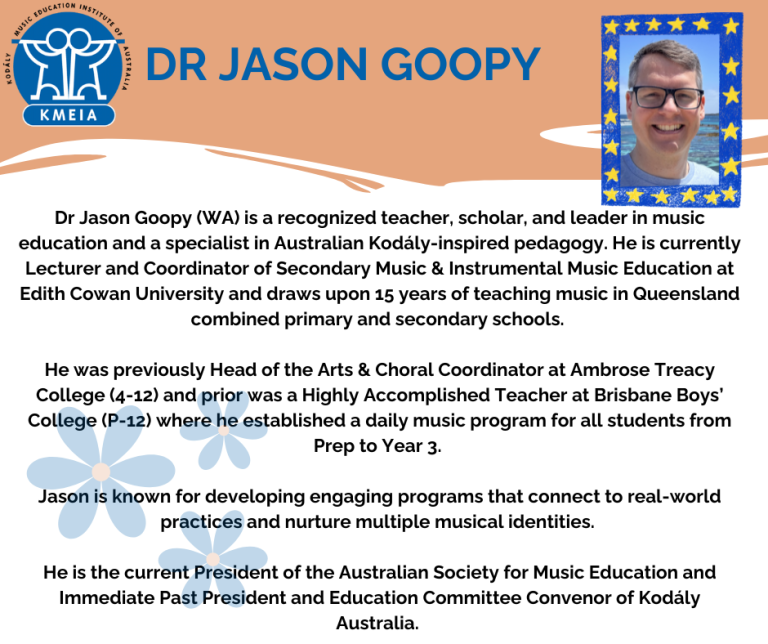 KODÁLY MUSIC EDUCATION INSTITUTE OF AUSTRALIA
KMEIA

DR JASON GOOPY

Dr Jason Goopy (WA) is a recognized teacher, scholar, and leader in music education and a specialist in Australian Kodály-inspired pedagogy. He is currently Lecturer and Coordinator of Secondary Music & Instrumental Music Education at Edith Cowan University and draws upon 15 years of teaching music in Queensland combined primary and secondary schools.

He was previously Head of the Arts & Choral Coordinator at Ambrose Treacy College (4-12) and prior was a Highly Accomplished Teacher at Brisbane Boys' College (P-12) where he established a daily music program for all students from Prep to Year 3.

Jason is known for developing engaging programs that connect to real-world practices and nurture multiple musical identities.

He is the current President of the Australian Society for Music Education and Immediate Past President and Education Committee Convenor of Kodály Australia.